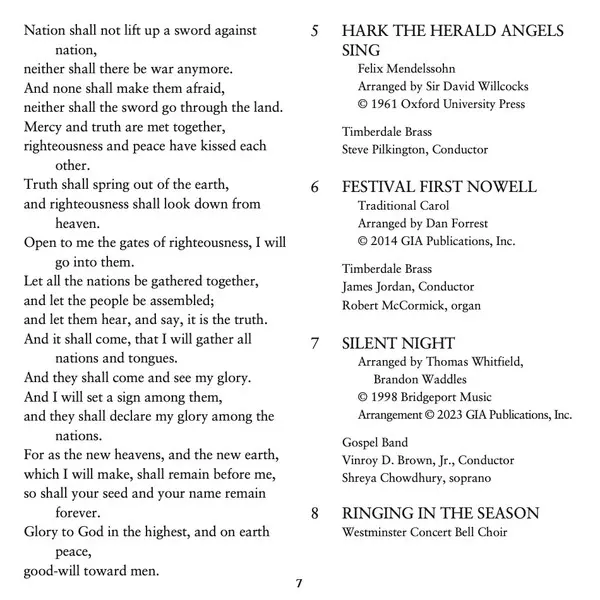 Nation shall not lift up a sword against nation,
neither shall there be war anymore.
And none shall make them afraid,
neither shall the sword go through the land.
Mercy and truth are met together,
righteousness and peace have kissed each other.
Truth shall spring out of the earth,
and righteousness shall look down from heaven.
Open to me the gates of righteousness, I will go into them.
Let all the nations be gathered together,
and let the people be assembled;
and let them hear, and say, it is the truth.
And it shall come, that I will gather all nations and tongues.
And they shall come and see my glory.
And I will set a sign among them,
and they shall declare my glory among the nations.
For as the new heavens, and the new earth,
which I will make, shall remain before me,
so shall your seed and your name remain forever.
Glory to God in the highest, and on earth peace,
good-will toward men.

5 HARK THE HERALD ANGELS SING
Felix Mendelssohn
Arranged by Sir David Willcocks
© 1961 Oxford University Press

Timberdale Brass
Steve Pilkington, Conductor

6 FESTIVAL FIRST NOWELL
Traditional Carol
Arranged by Dan Forrest
© 2014 GIA Publications, Inc.

Timberdale Brass
James Jordan, Conductor
Robert McCormick, organ

7 SILENT NIGHT
Arranged by Thomas Whitfield, Brandon Waddles
© 1998 Bridgeport Music
Arrangement © 2023 GIA Publications, Inc.

Gospel Band
Vinroy D. Brown, Jr., Conductor
Shreya Chowdhury, soprano

8 RINGING IN THE SEASON
Westminster Concert Bell Choir

7